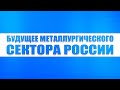 БУДУЩЕЕ МЕТАЛЛУРГИЧЕСКОГО СЕКТОРА РОССИИ